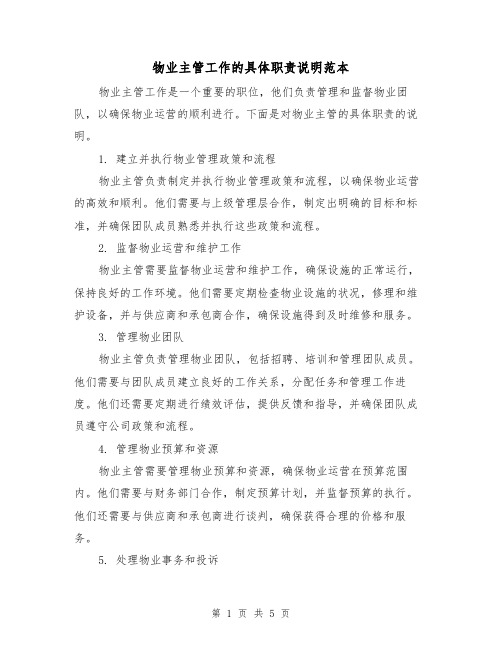 物业主管工作的具体职责说明范本

物业主管工作是一个重要的职位，他们负责管理和监督物业团队，以确保物业运营的顺利进行。下面是对物业主管的具体职责的说明。

1. 建立并执行物业管理政策和流程

物业主管负责制定并执行物业管理政策和流程，以确保物业运营的高效和顺利。他们需要与上级管理层合作，制定出明确的目标和标准，并确保团队成员熟悉并执行这些政策和流程。

2. 监督物业运营和维护工作

物业主管需要监督物业运营和维护工作，确保设施的正常运行，保持良好的工作环境。他们需要定期检查物业设施的状况，修理和维护设备，并与供应商和承包商合作，确保设施得到及时维修和服务。

3. 管理物业团队

物业主管负责管理物业团队，包括招聘、培训和管理团队成员。他们需要与团队成员建立良好的工作关系，分配任务和管理工作进度。他们还需要定期进行绩效评估，提供反馈和指导，并确保团队成员遵守公司政策和流程。

4. 管理物业预算和资源

物业主管需要管理物业预算和资源，确保物业运营在预算范围内。他们需要与财务部门合作，制定预算计划，并监督预算的执行。他们还需要与供应商和承包商进行谈判，确保获得合理的价格和服务。

5. 处理物业事务和投诉

第 1 页 共 5 页